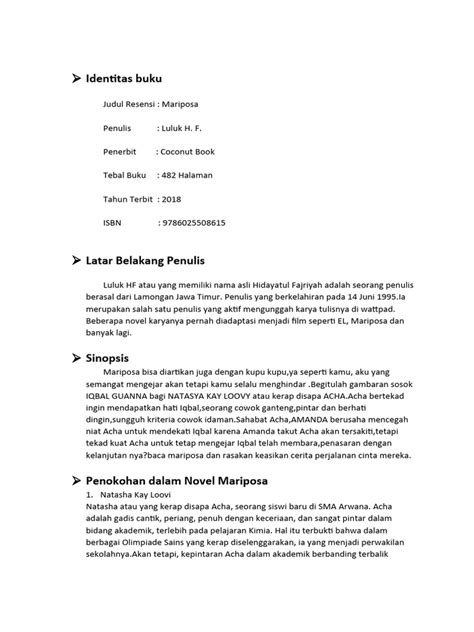 ➢ Identitas buku

Judul Resensi : Mariposa

Penulis : Luluk H. F.

Penerbit : Coconut Book

Tebal Buku : 482 Halaman

Tahun Terbit : 2018

ISBN : 9786025508615

➢ Latar Belakang Penulis

Luluk HF atau yang memiliki nama asli Hidayatul Fajriyah adalah seorang penulis berasal dari Lamongan Jawa Timur. Penulis yang berkelahiran pada 14 Juni 1995.Ia merupakan salah satu penulis yang aktif mengunggah karya tulisnya di wattpad. Beberapa novel karyanya pernah diadaptasi menjadi film seperti EL, Mariposa dan banyak lagi.

➢ Sinopsis

Mariposa bisa diartikan juga dengan kupu kupu,ya seperti kamu, aku yang semangat mengejar akan tetapi kamu selalu menghindar .Begitulah gambaran sosok IQBAL GUANNA bagi NATASYA KAY LOOVY atau kerap disapa ACHA.Acha bertekad ingin mendapatkan hati Iqbal,seorang cowok ganteng,pintar dan berhati dingin,sungguh kriteria cowok idaman.Sahabat Acha,AMANDA berusaha mencegah niat Acha untuk mendekati Iqbal karena Amanda takut Acha akan tersakiti,tetapi tekad kuat Acha untuk tetap mengejar Iqbal telah membara,penasaran dengan kelanjutan nya?baca mariposa dan rasakan keasikan cerita perjalanan cinta mereka.

➢ Penokohan dalam Novel Mariposa

1. Natasha Kay Loovi
Natasha atau yang kerap disapa Acha, seorang siswi baru di SMA Arwana. Acha adalah gadis cantik, periang, penuh dengan keceriaan, dan sangat pintar dalam bidang akademik, terlebih pada pelajaran Kimia. Hal itu terbukti bahwa dalam berbagai Olimpiade Sains yang kerap diselenggarakan, ia yang menjadi perwakilan sekolahnya.Akan tetapi, kepintaran Acha dalam akademik berbanding terbalik